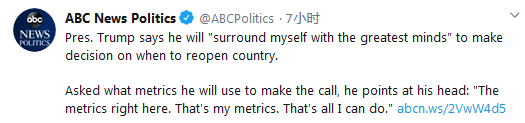 abc NEWS POLITICS

ABC News Politics @ABCPolitics · 7小时

Pres. Trump says he will "surround myself with the greatest minds" to make decision on when to reopen country.

Asked what metrics he will use to make the call, he points at his head: "The metrics right here. That's my metrics. That's all I can do." abcn.ws/2VwW4d5